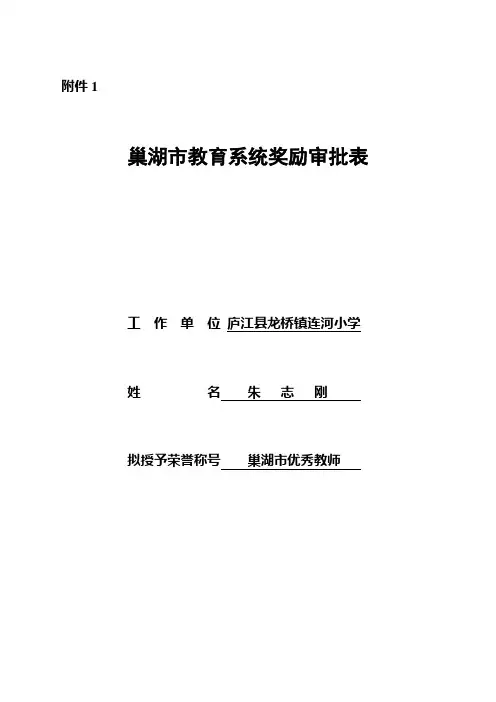 附件 1

巢湖市教育系统奖励审批表

工 作 单 位 庐江县龙桥镇连河小学

姓 名 朱 志 刚

拟授予荣誉称号 巢湖市优秀教师